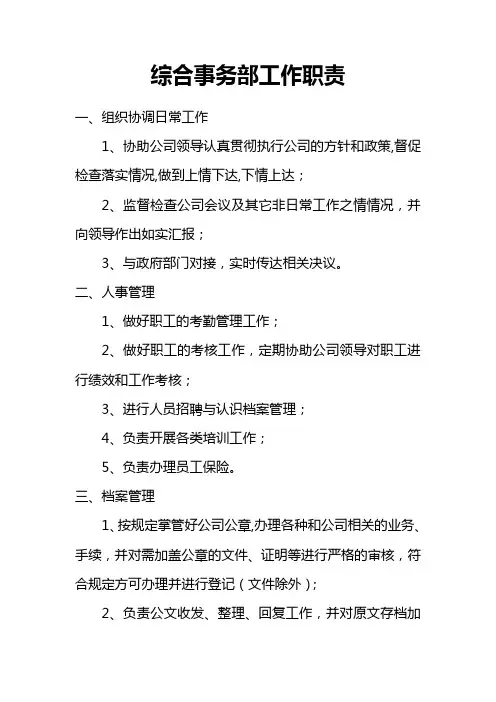 综合事务部工作职责

一、组织协调日常工作

1、协助公司领导认真贯彻执行公司的方针和政策,督促检查落实情况,做到上情下达,下情上达；

2、监督检查公司会议及其它非日常工作之情情况，并向领导作出如实汇报；

3、与政府部门对接，实时传达相关决议。

二、人事管理

1、做好职工的考勤管理工作；

2、做好职工的考核工作，定期协助公司领导对职工进行绩效和工作考核；

3、进行人员招聘与认识档案管理；

4、负责开展各类培训工作；

5、负责办理员工保险。

三、档案管理

1、按规定掌管好公司公章,办理各种和公司相关的业务、手续，并对需加盖公章的文件、证明等进行严格的审核，符合规定方可办理并进行登记（文件除外）；

2、负责公文收发、整理、回复工作，并对原文存档加